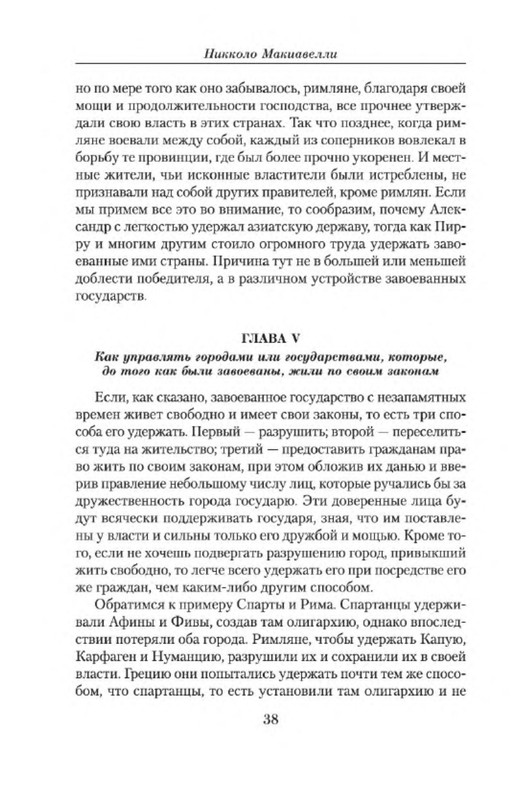 Никколо Макиавелли

но по мере того как оно забывалось, римляне, благодаря своей мощи и продолжительности господства, все прочнее утверждали свою власть в этих странах. Так что позднее, когда римляне воевали между собой, каждый из соперников вовлекал в борьбу те провинции, где был более прочно укоренен. И местные жители, чьи исконные властители были истреблены, не признавали над собой других правителей, кроме римлян. Если мы примем все это во внимание, то сообразим, почему Александр с легкостью удержал азиатскую державу, тогда как Пирру и многим другим стоило огромного труда удержать завоеванные ими страны. Причина тут не в большей или меньшей доблести победителя, а в различном устройстве завоеванных государств.

ГЛАВА V
Как управлять городами или государствами, которые, до того как были завоеваны, жили по своим законам

Если, как сказано, завоеванное государство с незапамятных времен живет свободно и имеет свои законы, то есть три способа его удержать. Первый — разрушить; второй — переселиться туда на жительство; третий — предоставить гражданам право жить по своим законам, при этом обложив их данью и вверив правление небольшому числу лиц, которые ручались бы за дружественность города государю. Эти доверенные лица будут всячески поддерживать государя, зная, что им поставлены у власти и сильны только его дружбой и мощью. Кроме того, если не хочешь подвергать разрушению город, привыкший жить свободно, то легче всего удержать его при посредстве его же граждан, чем каким-либо другим способом.

Обратимся к примеру Спарты и Рима. Спартанцы удерживали Афины и Фивы, создав там олигархию, однако впоследствии потеряли оба города. Римляне, чтобы удержать Капую, Карфаген и Нуманцию, разрушили их и сохранили их в своей власти. Грецию они попытались удержать почти тем же способом, что спартанцы, то есть установили там олигархию и не

38